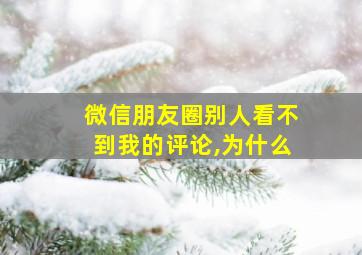 微信朋友圈别人看不到我的评论,为什么